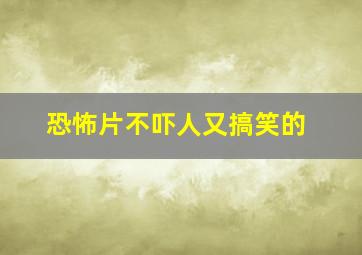 恐怖片不吓人又搞笑的